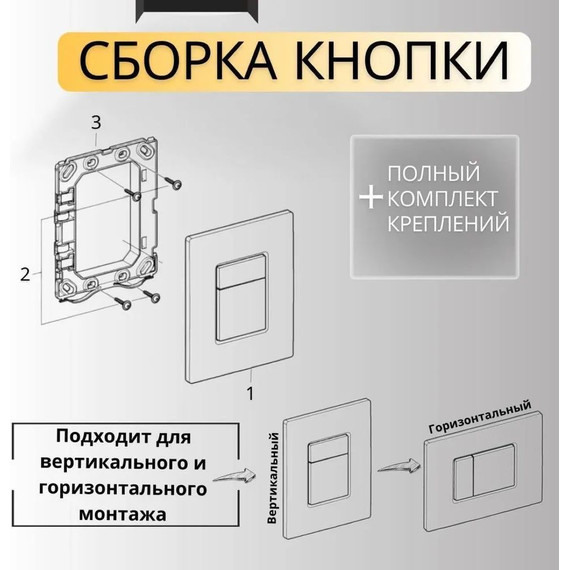 СБОРКА КНОПКИ

3

2

1

+ ПОЛНЫЙ КОМПЛЕКТ КРЕПЛЕНИЙ

Подходит для вертикального и горизонтального монтажа

Вертикальный

Горизонтальный